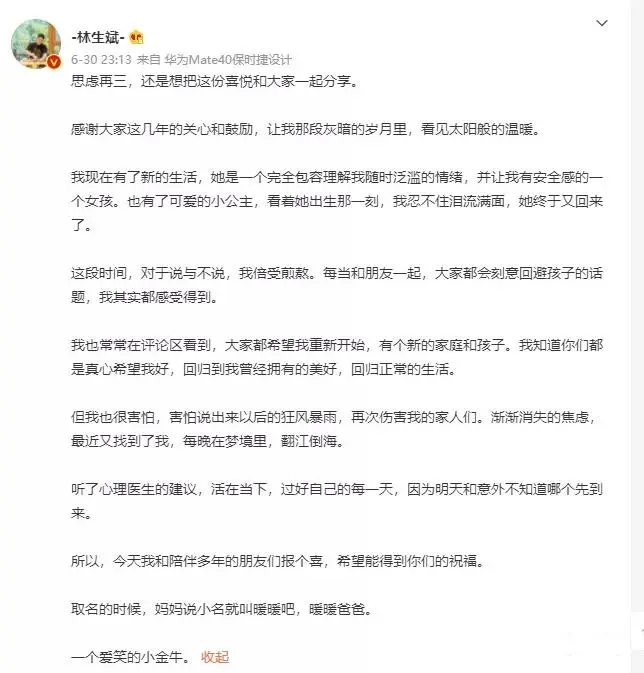 -林生斌-

6-30 23:13 来自 华为Mate40保时捷设计

思虑再三，还是想把这份喜悦和大家一起分享。

感谢大家这几年的关心和鼓励，让我那段灰暗的岁月里，看见太阳般的温暖。

我现在有了新的生活，她是一个完全包容理解我随时泛滥的情绪，并让我有安全感的一个女孩。也有了可爱的小公主，看着她出生那一刻，我忍不住泪流满面，她终于又回来了。

这段时间，对于说与不说，我倍受煎熬。每当和朋友一起，大家都会刻意回避孩子的话题，我其实都感受得到。

我也常常在评论区看到，大家都希望我重新开始，有个新的家庭和孩子。我知道你们都是真心希望我好，回归到我曾经拥有的美好，回归正常的生活。

但我也很害怕，害怕说出来以后的狂风暴雨，再次伤害我的家人们。渐渐消失的焦虑，最近又找到了我，每晚在梦境里，翻江倒海。

听了心理医生的建议，活在当下，过好自己的每一天，因为明天和意外不知道哪个先到来。

所以，今天我和陪伴多年的朋友们报个喜，希望能得到你们的祝福。

取名的时候，妈妈说小名就叫暖暖吧，暖暖爸爸。

一个爱笑的小金牛。 收起